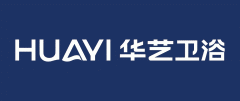 HUAYI 华艺卫浴